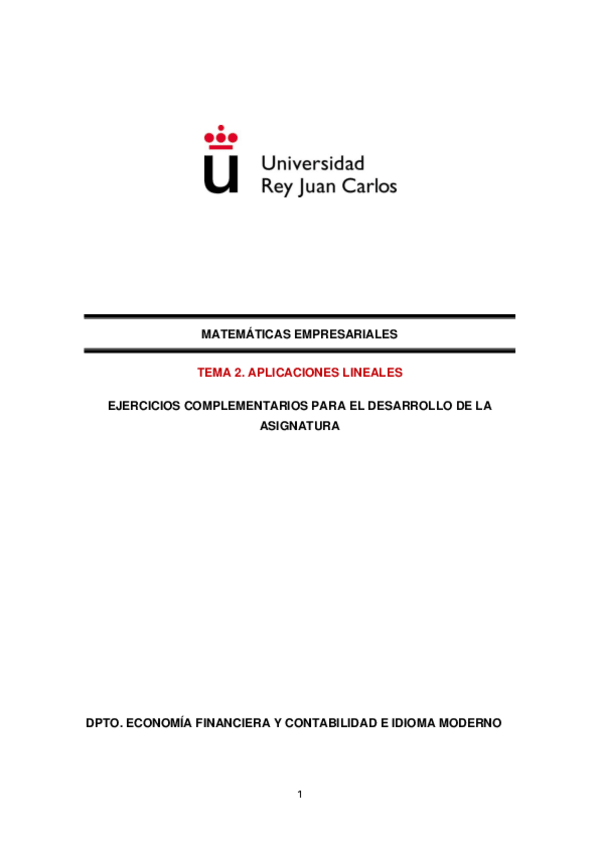 Universidad
Rey Juan Carlos

MATEMÁTICAS EMPRESARIALES

TEMA 2. APLICACIONES LINEALES

EJERCICIOS COMPLEMENTARIOS PARA EL DESARROLLO DE LA ASIGNATURA

DPTO. ECONOMÍA FINANCIERA Y CONTABILIDAD E IDIOMA MODERNO

1